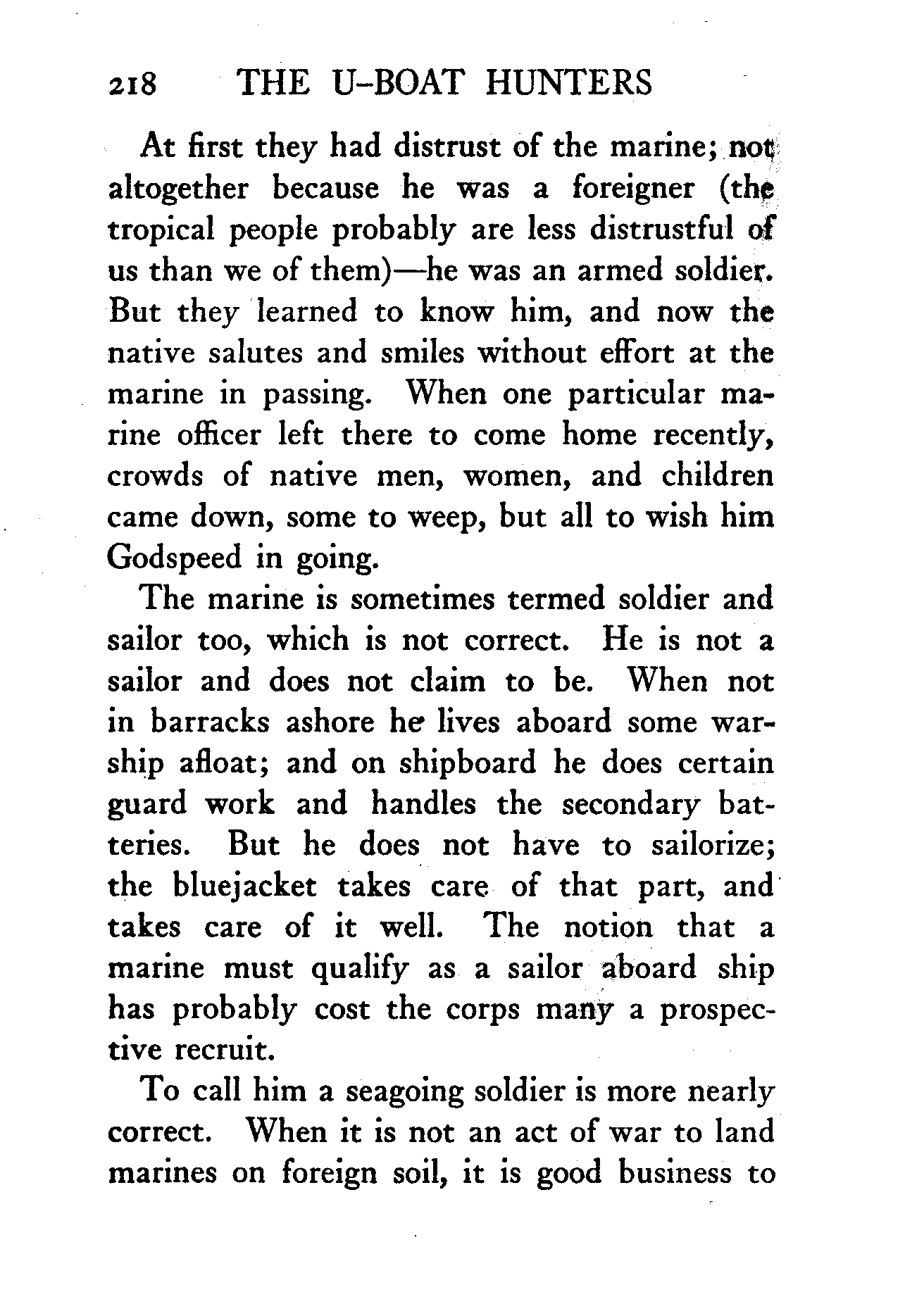 218 THE U-BOAT HUNTERS

At first they had distrust of the marine; not altogether because he was a foreigner (the tropical people probably are less distrustful of us than we of them)—he was an armed soldier. But they learned to know him, and now the native salutes and smiles without effort at the marine in passing. When one particular marine officer left there to come home recently, crowds of native men, women, and children came down, some to weep, but all to wish him Godspeed in going.

The marine is sometimes termed soldier and sailor too, which is not correct. He is not a sailor and does not claim to be. When not in barracks ashore he lives aboard some warship afloat; and on shipboard he does certain guard work and handles the secondary batteries. But he does not have to sailorize; the bluejacket takes care of that part, and takes care of it well. The notion that a marine must qualify as a sailor aboard ship has probably cost the corps many a prospective recruit.

To call him a seagoing soldier is more nearly correct. When it is not an act of war to land marines on foreign soil, it is good business to